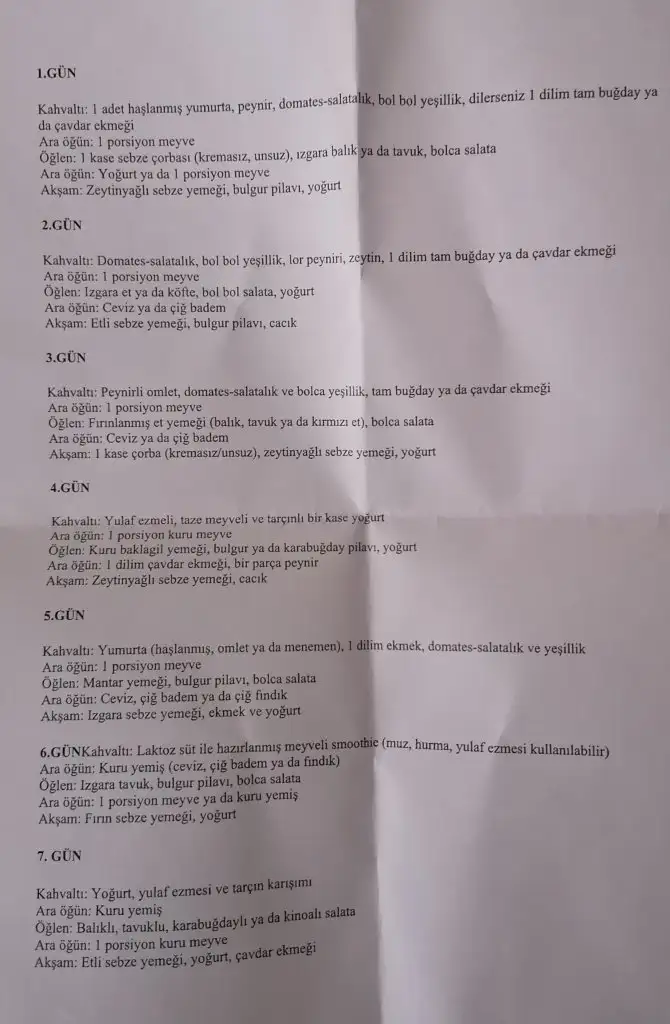 1.GÜN

Kahvaltı: 1 adet haşlanmış yumurta, peynir, domates-salatalık, bol bol yeşillik, dilerseniz 1 dilim tam buğday ya da çavdar ekmeği
Ara öğün: 1 porsiyon meyve
Öğlen: 1 kase sebze çorbası (kremasız, unsuz), ızgara balık ya da tavuk, bolca salata
Ara öğün: Yoğurt ya da 1 porsiyon meyve
Akşam: Zeytinyağlı sebze yemeği, bulgur pilavı, yoğurt

2.GÜN

Kahvaltı: Domates-salatalık, bol bol yeşillik, lor peyniri, zeytin, 1 dilim tam buğday ya da çavdar ekmeği
Ara öğün: 1 porsiyon meyve
Öğlen: Izgara et ya da köfte, bol bol salata, yoğurt
Ara öğün: Ceviz ya da çiğ badem
Akşam: Etli sebze yemeği, bulgur pilavı, cacık

3.GÜN

Kahvaltı: Peynirli omlet, domates-salatalık ve bolca yeşillik, tam buğday ya da çavdar ekmeği
Ara öğün: 1 porsiyon meyve
Öğlen: Fırınlanmış et yemeği (balık, tavuk ya da kırmızı et), bolca salata
Ara öğün: Ceviz ya da çiğ badem
Akşam: 1 kase çorba (kremasız/unsuz), zeytinyağlı sebze yemeği, yoğurt

4.GÜN

Kahvaltı: Yulaf ezmeli, taze meyveli ve tarçınlı bir kase yoğurt
Ara öğün: 1 porsiyon kuru meyve
Öğlen: Kuru baklagil yemeği, bulgur ya da karabuğday pilavı, yoğurt
Ara öğün: 1 dilim çavdar ekmeği, bir parça peynir
Akşam: Zeytinyağlı sebze yemeği, cacık

5.GÜN

Kahvaltı: Yumurta (haşlanmış, omlet ya da menemen), 1 dilim ekmek, domates-salatalık ve yeşillik
Ara öğün: 1 porsiyon meyve
Öğlen: Mantar yemeği, bulgur pilavı, bolca salata
Ara öğün: Ceviz, çiğ badem ya da çiğ fındık
Akşam: Izgara sebze yemeği, ekmek ve yoğurt

6.GÜNKahvaltı: Laktoz süt ile hazırlanmış meyveli smoothie (muz, hurma, yulaf ezmesi kullanılabilir)
Ara öğün: Kuru yemiş (ceviz, çiğ badem ya da fındık)
Öğlen: Izgara tavuk, bulgur pilavı, bolca salata
Ara öğün: 1 porsiyon meyve ya da kuru yemiş
Akşam: Fırın sebze yemeği, yoğurt

7. GÜN

Kahvaltı: Yoğurt, yulaf ezmesi ve tarçın karışımı
Ara öğün: Kuru yemiş
Öğlen: Balıklı, tavuklu, karabuğdaylı ya da kinoalı salata
Ara öğün: 1 porsiyon kuru meyve
Akşam: Etli sebze yemeği, yoğurt, çavdar ekmeği